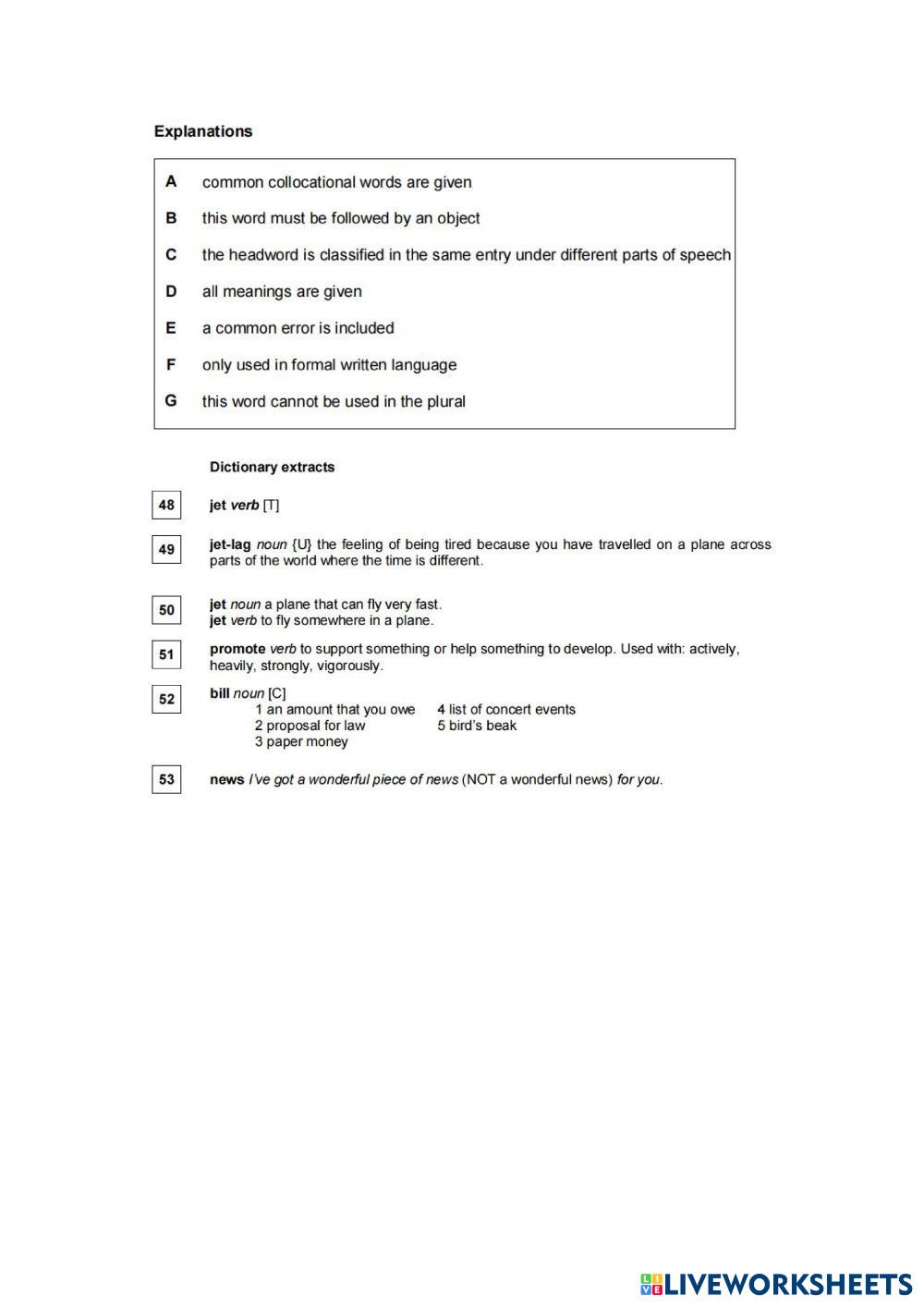 Explanations

A common collocational words are given

B this word must be followed by an object

C the headword is classified in the same entry under different parts of speech

D all meanings are given

E a common error is included

F only used in formal written language

G this word cannot be used in the plural

Dictionary extracts

48 jet verb [T]

49 jet-lag noun {U} the feeling of being tired because you have travelled on a plane across parts of the world where the time is different.

50 jet noun a plane that can fly very fast.
jet verb to fly somewhere in a plane.

51 promote verb to support something or help something to develop. Used with: actively, heavily, strongly, vigorously.

52 bill noun [C]
1 an amount that you owe
2 proposal for law
3 paper money
4 list of concert events
5 bird's beak

53 news I've got a wonderful piece of news (NOT a wonderful news) for you.

LIVEWORKSHEETS